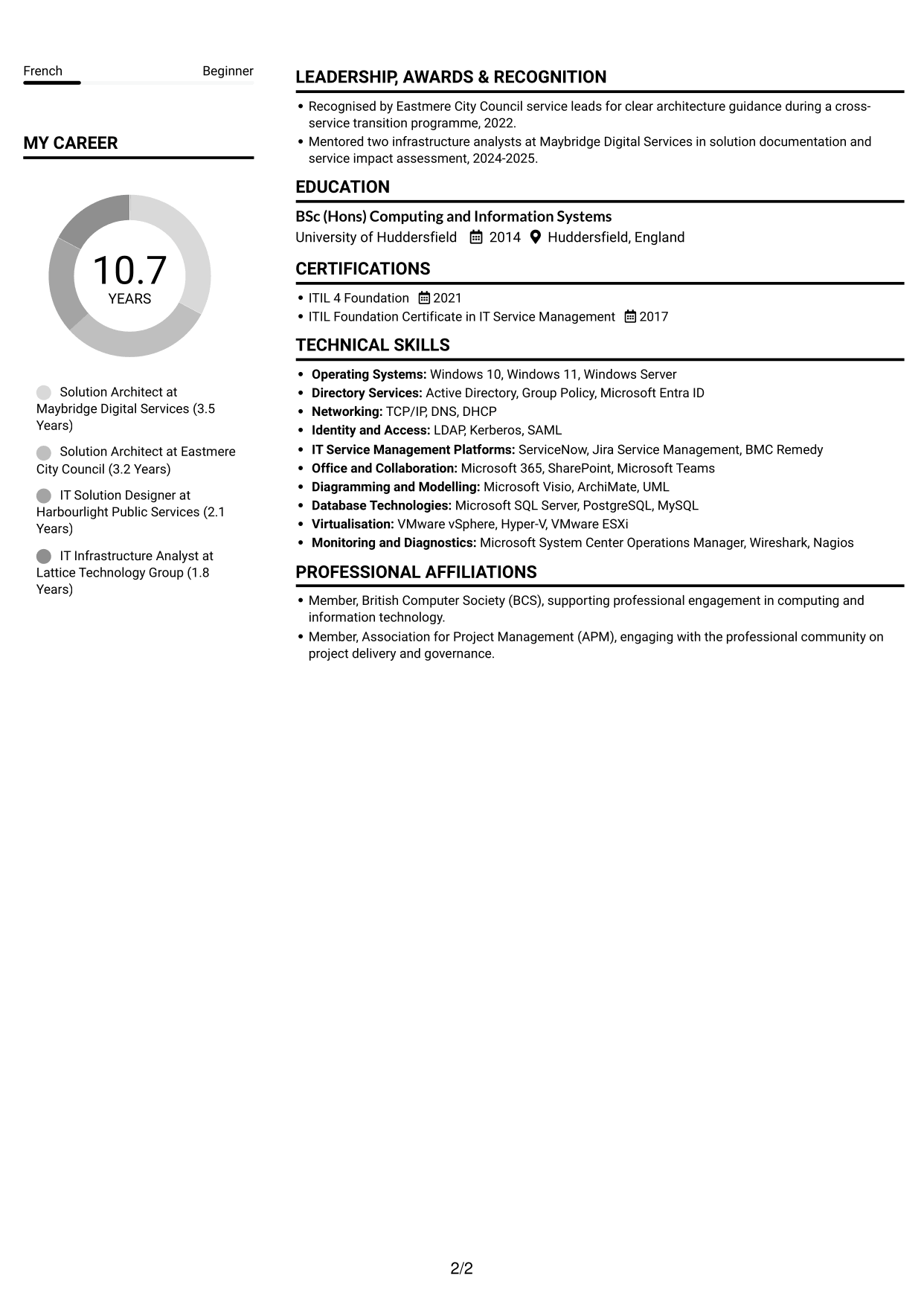 French
Beginner

MY CAREER

10.7
YEARS

Solution Architect at Maybridge Digital Services (3.5 Years)

Solution Architect at Eastmere City Council (3.2 Years)

IT Solution Designer at Harbourlight Public Services (2.1 Years)

IT Infrastructure Analyst at Lattice Technology Group (1.8 Years)

LEADERSHIP, AWARDS & RECOGNITION

• Recognised by Eastmere City Council service leads for clear architecture guidance during a cross-service transition programme, 2022.
• Mentored two infrastructure analysts at Maybridge Digital Services in solution documentation and service impact assessment, 2024-2025.

EDUCATION

BSc (Hons) Computing and Information Systems
University of Huddersfield 2014 Huddersfield, England

CERTIFICATIONS

• ITIL 4 Foundation 2021
• ITIL Foundation Certificate in IT Service Management 2017

TECHNICAL SKILLS

• Operating Systems: Windows 10, Windows 11, Windows Server
• Directory Services: Active Directory, Group Policy, Microsoft Entra ID
• Networking: TCP/IP, DNS, DHCP
• Identity and Access: LDAP, Kerberos, SAML
• IT Service Management Platforms: ServiceNow, Jira Service Management, BMC Remedy
• Office and Collaboration: Microsoft 365, SharePoint, Microsoft Teams
• Diagramming and Modelling: Microsoft Visio, ArchiMate, UML
• Database Technologies: Microsoft SQL Server, PostgreSQL, MySQL
• Virtualisation: VMware vSphere, Hyper-V, VMware ESXi
• Monitoring and Diagnostics: Microsoft System Center Operations Manager, Wireshark, Nagios

PROFESSIONAL AFFILIATIONS

• Member, British Computer Society (BCS), supporting professional engagement in computing and information technology.
• Member, Association for Project Management (APM), engaging with the professional community on project delivery and governance.

2/2